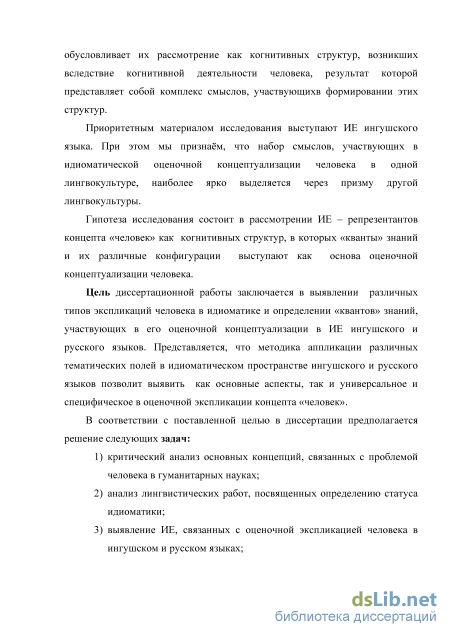 обусловливает их рассмотрение как когнитивных структур, возникших вследствие когнитивной деятельности человека, результат которой представляет собой комплекс смыслов, участвующихв формировании этих структур.

Приоритетным материалом исследования выступают ИЕ ингушского языка. При этом мы признаём, что набор смыслов, участвующих в идиоматической оценочной концептуализации человека в одной лингвокультуре, наиболее ярко выделяется через призму другой лингвокультуры.

Гипотеза исследования состоит в рассмотрении ИЕ – репрезентантов концепта «человек» как когнитивных структур, в которых «кванты» знаний и их различные конфигурации выступают как основа оценочной концептуализации человека.

Цель диссертационной работы заключается в выявлении различных типов экспликаций человека в идиоматике и определении «квантов» знаний, участвующих в его оценочной концептуализации в ИЕ ингушского и русского языков. Представляется, что методика аппликации различных тематических полей в идиоматическом пространстве ингушского и русского языков позволит выявить как основные аспекты, так и универсальное и специфическое в оценочной экспликации концепта «человек».

В соответствии с поставленной целью в диссертации предполагается решение следующих задач:

1) критический анализ основных концепций, связанных с проблемой человека в гуманитарных науках;

2) анализ лингвистических работ, посвященных определению статуса идиоматики;

3) выявление ИЕ, связанных с оценочной экспликацией человека в ингушском и русском языках;

dsLib.net
библиотека диссертаций